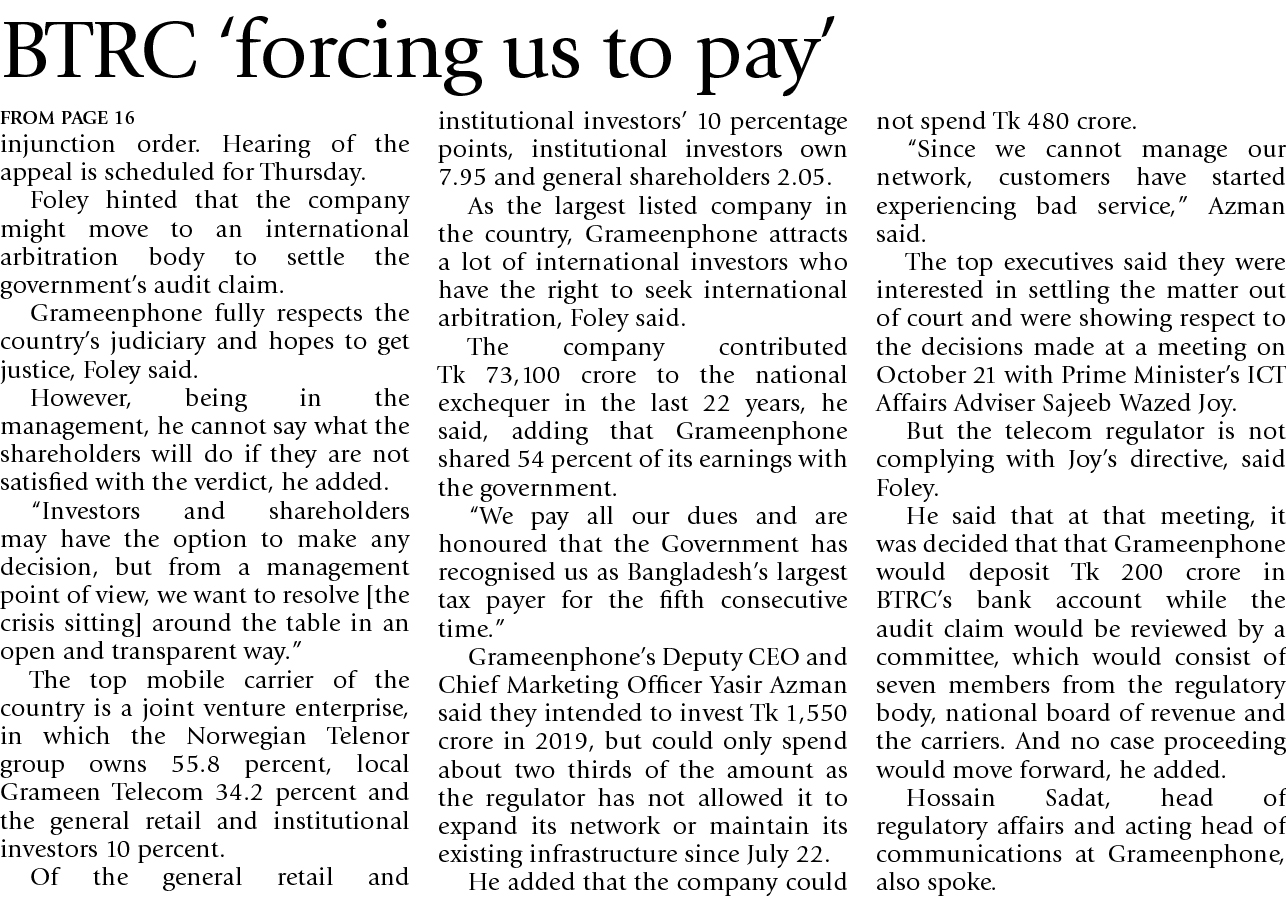 BTRC 'forcing us to pay'

FROM PAGE 16

injunction order. Hearing of the appeal is scheduled for Thursday.

Foley hinted that the company might move to an international arbitration body to settle the government's audit claim.

Grameenphone fully respects the country's judiciary and hopes to get justice, Foley said.

However, being in the management, he cannot say what the shareholders will do if they are not satisfied with the verdict, he added.

"Investors and shareholders may have the option to make any decision, but from a management point of view, we want to resolve [the crisis sitting] around the table in an open and transparent way."

The top mobile carrier of the country is a joint venture enterprise, in which the Norwegian Telenor group owns 55.8 percent, local Grameen Telecom 34.2 percent and the general retail and institutional investors 10 percent.

Of the general retail and institutional investors' 10 percentage points, institutional investors own 7.95 and general shareholders 2.05.

As the largest listed company in the country, Grameenphone attracts a lot of international investors who have the right to seek international arbitration, Foley said.

The company contributed Tk 73,100 crore to the national exchequer in the last 22 years, he said, adding that Grameenphone shared 54 percent of its earnings with the government.

"We pay all our dues and are honoured that the Government has recognised us as Bangladesh's largest tax payer for the fifth consecutive time."

Grameenphone's Deputy CEO and Chief Marketing Officer Yasir Azman said they intended to invest Tk 1,550 crore in 2019, but could only spend about two thirds of the amount as the regulator has not allowed it to expand its network or maintain its existing infrastructure since July 22.

He added that the company could not spend Tk 480 crore.

"Since we cannot manage our network, customers have started experiencing bad service," Azman said.

The top executives said they were interested in settling the matter out of court and were showing respect to the decisions made at a meeting on October 21 with Prime Minister's ICT Affairs Adviser Sajeeb Wazed Joy.

But the telecom regulator is not complying with Joy's directive, said Foley.

He said that at that meeting, it was decided that that Grameenphone would deposit Tk 200 crore in BTRC's bank account while the audit claim would be reviewed by a committee, which would consist of seven members from the regulatory body, national board of revenue and the carriers. And no case proceeding would move forward, he added.

Hossain Sadat, head of regulatory affairs and acting head of communications at Grameenphone, also spoke.